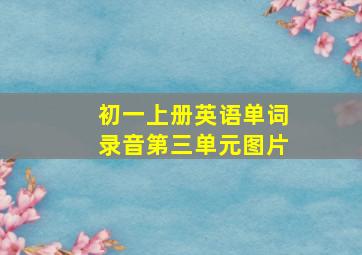 初一上册英语单词录音第三单元图片